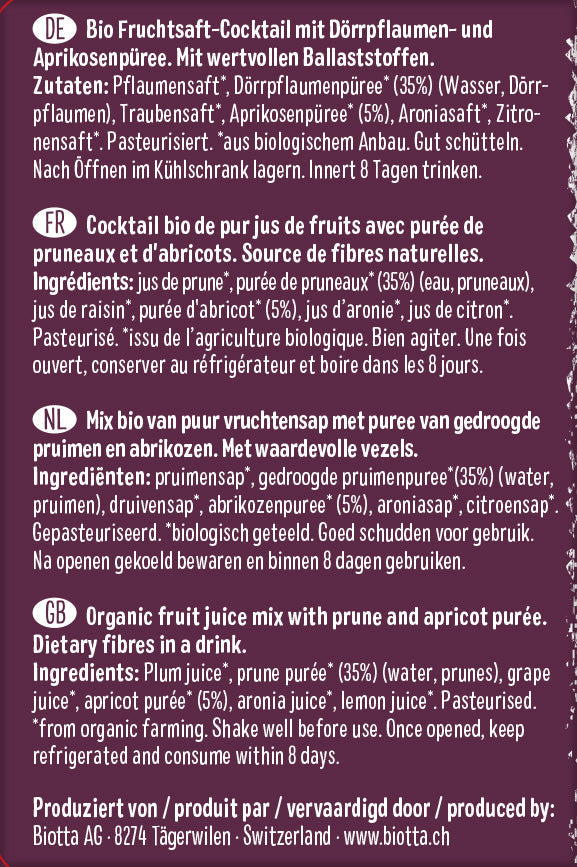 DE Bio Fruchtsaft-Cocktail mit Dörrpflaumen- und Aprikosenpüree. Mit wertvollen Ballaststoffen.
Zutaten: Pflaumensaft*, Dörrpflaumenpüree* (35%) (Wasser, Dörrpflaumen), Traubensaft*, Aprikosenpüree* (5%), Aroniasaft*, Zitronensaft*. Pasteurisiert. *aus biologischem Anbau. Gut schütteln. Nach Öffnen im Kühlschrank lagern. Innert 8 Tagen trinken.

FR Cocktail bio de pur jus de fruits avec purée de pruneaux et d'abricots. Source de fibres naturelles.
Ingrédients: jus de prune*, purée de pruneaux* (35%) (eau, pruneaux), jus de raisin*, purée d'abricot* (5%), jus d'aronie*, jus de citron*. Pasteurisé. *issu de l'agriculture biologique. Bien agiter. Une fois ouvert, conserver au réfrigérateur et boire dans les 8 jours.

NL Mix bio van puur vruchtensap met puree van gedroogde pruimen en abrikozen. Met waardevolle vezels.
Ingrediënten: pruimensap*, gedroogde pruimenpuree*(35%) (water, pruimen), druivensap*, abrikozenpuree* (5%), aroniasap*, citroensap*. Gepasteuriseerd. *biologisch geteeld. Goed schudden voor gebruik. Na openen gekoeld bewaren en binnen 8 dagen gebruiken.

GB Organic fruit juice mix with prune and apricot purée. Dietary fibres in a drink.
Ingredients: Plum juice*, prune purée* (35%) (water, prunes), grape juice*, apricot purée* (5%), aronia juice*, lemon juice*. Pasteurised. *from organic farming. Shake well before use. Once opened, keep refrigerated and consume within 8 days.

Produziert von / produit par / vervaardigd door / produced by:
Biotta AG · 8274 Tägerwilen · Switzerland · www.biotta.ch